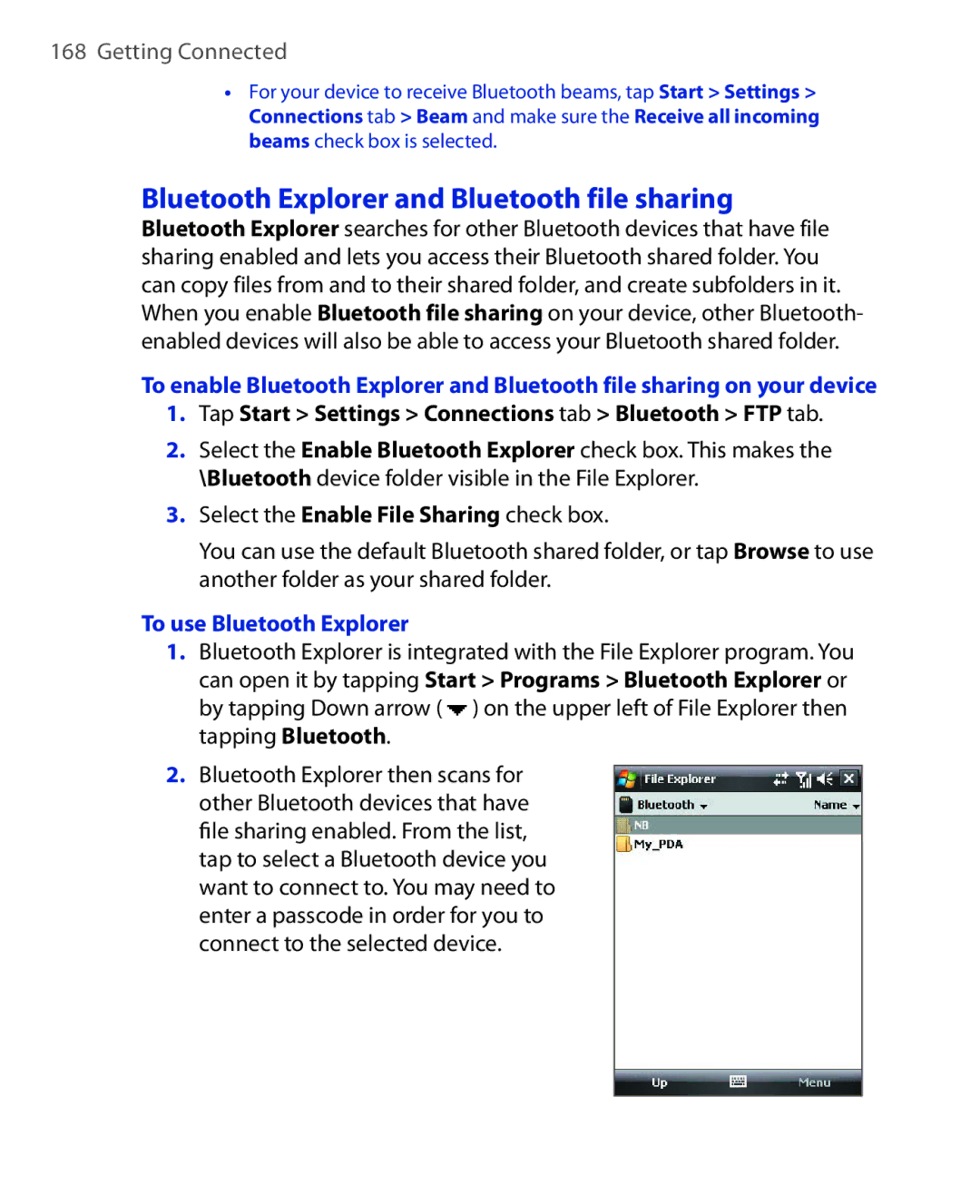 168 Getting Connected

• For your device to receive Bluetooth beams, tap Start > Settings > Connections tab > Beam and make sure the Receive all incoming beams check box is selected.

Bluetooth Explorer and Bluetooth file sharing

Bluetooth Explorer searches for other Bluetooth devices that have file sharing enabled and lets you access their Bluetooth shared folder. You can copy files from and to their shared folder, and create subfolders in it. When you enable Bluetooth file sharing on your device, other Bluetooth-enabled devices will also be able to access your Bluetooth shared folder.

To enable Bluetooth Explorer and Bluetooth file sharing on your device

1. Tap Start > Settings > Connections tab > Bluetooth > FTP tab.

2. Select the Enable Bluetooth Explorer check box. This makes the \Bluetooth device folder visible in the File Explorer.

3. Select the Enable File Sharing check box.

You can use the default Bluetooth shared folder, or tap Browse to use another folder as your shared folder.

To use Bluetooth Explorer

1. Bluetooth Explorer is integrated with the File Explorer program. You can open it by tapping Start > Programs > Bluetooth Explorer or by tapping Down arrow ( ) on the upper left of File Explorer then tapping Bluetooth.

2. Bluetooth Explorer then scans for other Bluetooth devices that have file sharing enabled. From the list, tap to select a Bluetooth device you want to connect to. You may need to enter a passcode in order for you to connect to the selected device.

File Explorer
Bluetooth
Name
NB
My_PDA
Up
Menu